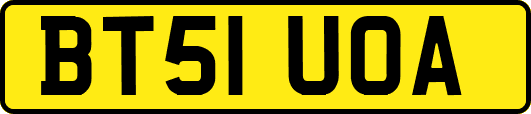 BT51 UOA